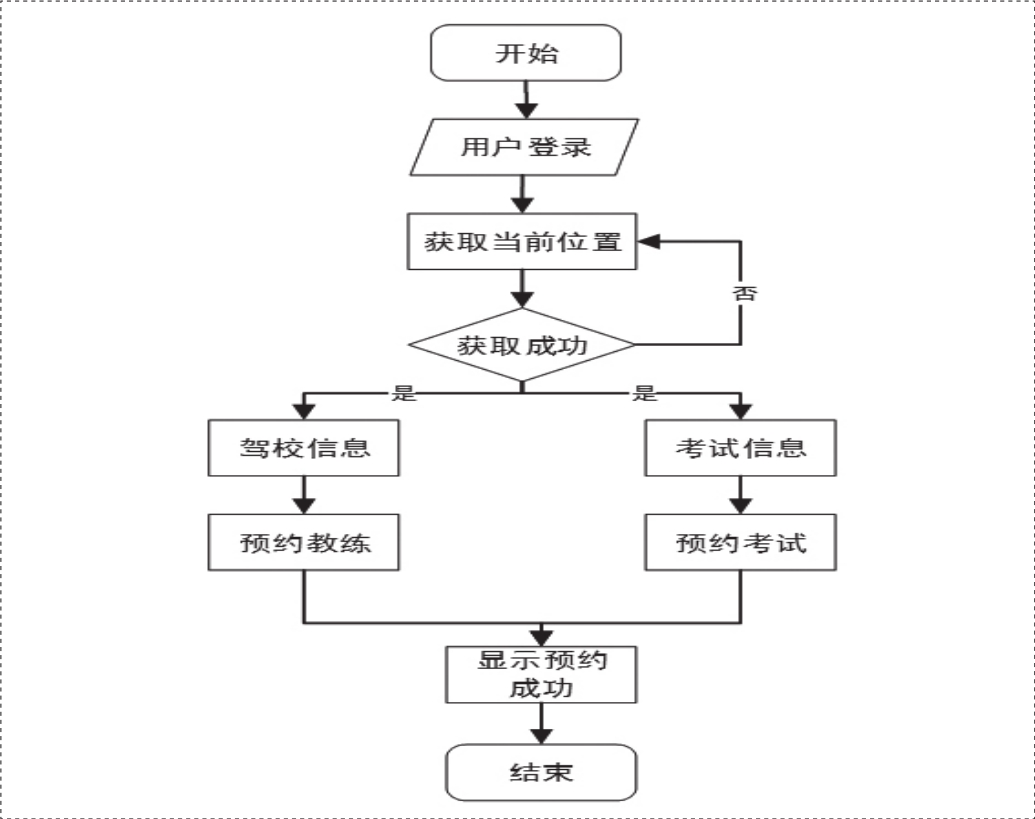 开始

用户登录

获取当前位置

否

获取成功

是

是

驾校信息

考试信息

预约教练

预约考试

显示预约成功

结束